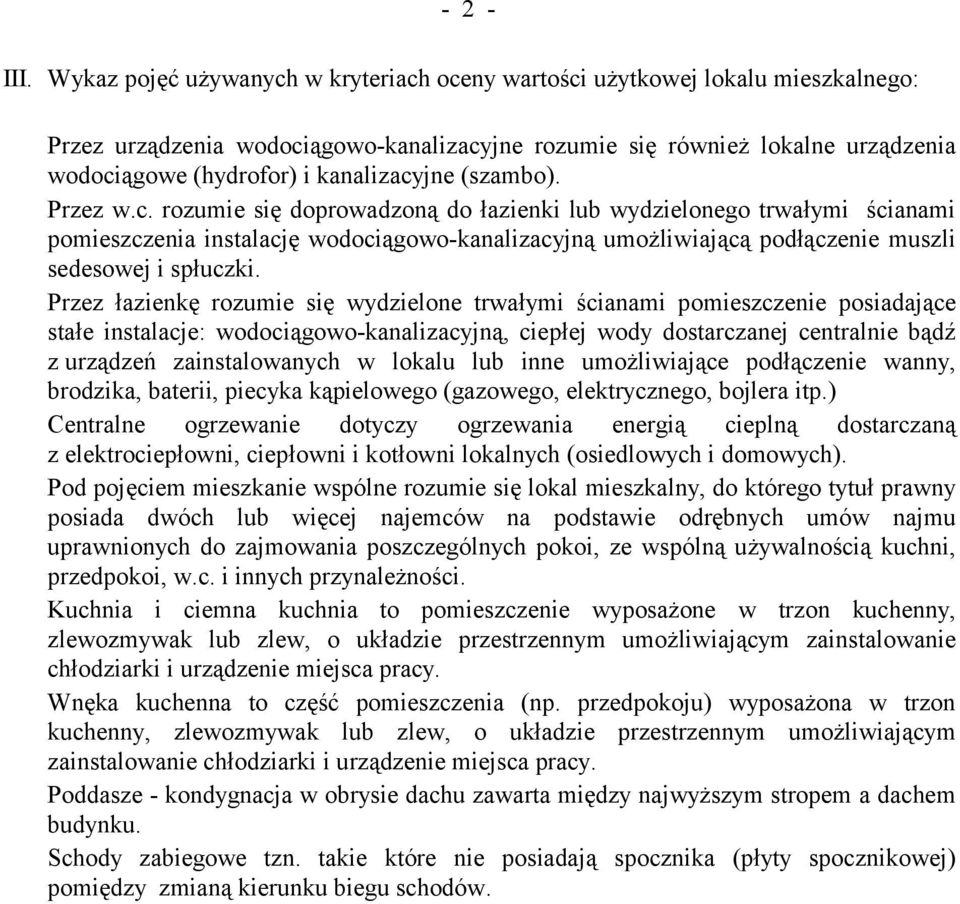 - 2 -

III. Wykaz pojęć używanych w kryteriach oceny wartości użytkowej lokalu mieszkalnego:

Przez urządzenia wodociągowo-kanalizacyjne rozumie się również lokalne urządzenia wodociągowe (hydrofor) i kanalizacyjne (szambo).

Przez w.c. rozumie się doprowadzoną do łazienki lub wydzielonego trwałymi ścianami pomieszczenia instalację wodociągowo-kanalizacyjną umożliwiającą podłączenie muszli sedesowej i spłuczki.

Przez łazienkę rozumie się wydzielone trwałymi ścianami pomieszczenie posiadające stałe instalacje: wodociągowo-kanalizacyjną, ciepłej wody dostarczanej centralnie bądź z urządzeń zainstalowanych w lokalu lub inne umożliwiające podłączenie wanny, brodzika, baterii, piecyka kąpielowego (gazowego, elektrycznego, bojlera itp.)

Centralne ogrzewanie dotyczy ogrzewania energią cieplną dostarczaną z elektrociepłowni, ciepłowni i kotłowni lokalnych (osiedlowych i domowych).

Pod pojęciem mieszkanie wspólne rozumie się lokal mieszkalny, do którego tytuł prawny posiada dwóch lub więcej najemców na podstawie odrębnych umów najmu uprawnionych do zajmowania poszczególnych pokoi, ze wspólną używalnością kuchni, przedpokoi, w.c. i innych przynależności.

Kuchnia i ciemna kuchnia to pomieszczenie wyposażone w trzon kuchenny, zlewozmywak lub zlew, o układzie przestrzennym umożliwiającym zainstalowanie chłodziarki i urządzenie miejsca pracy.

Wnęka kuchenna to część pomieszczenia (np. przedpokoju) wyposażona w trzon kuchenny, zlewozmywak lub zlew, o układzie przestrzennym umożliwiającym zainstalowanie chłodziarki i urządzenie miejsca pracy.

Poddasze - kondygnacja w obrysie dachu zawarta między najwyższym stropem a dachem budynku.

Schody zabiegowe tzn. takie które nie posiadają spocznika (płyty spocznikowej) pomiędzy zmianą kierunku biegu schodów.